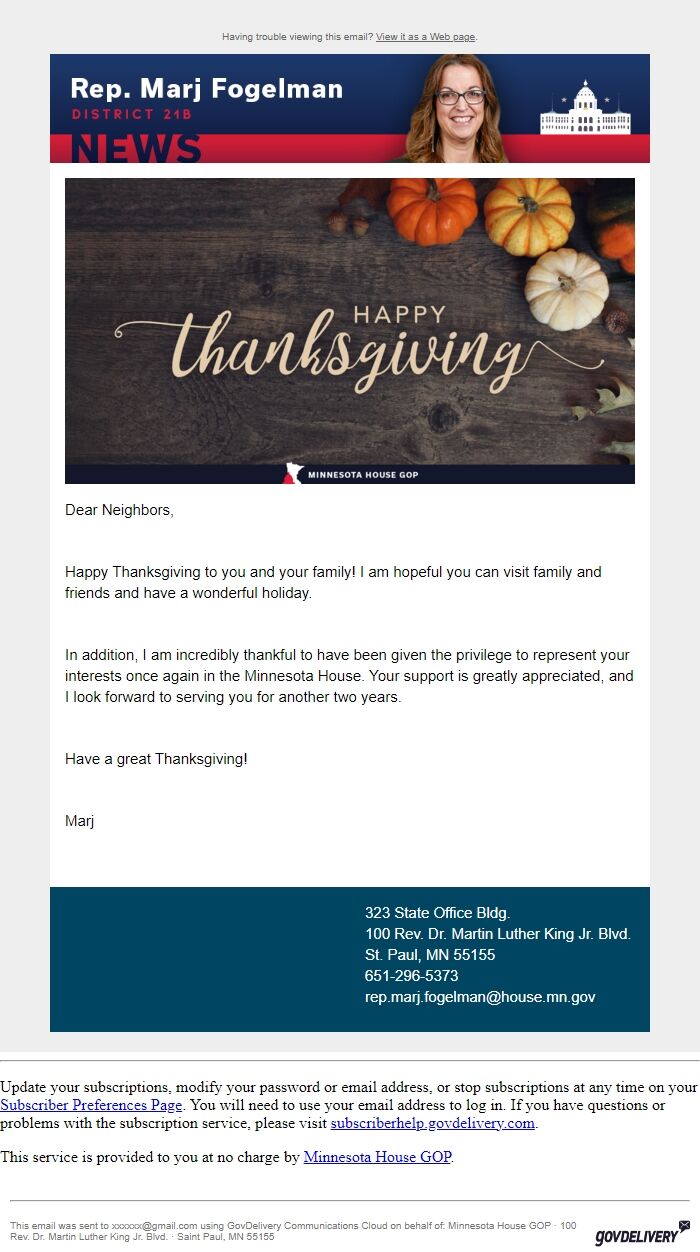 Having trouble viewing this email? View it as a Web page.

Rep. Marj Fogelman
DISTRICT 21B
NEWS

HAPPY
thanksgiving

MINNESOTA HOUSE GOP

Dear Neighbors,

Happy Thanksgiving to you and your family! I am hopeful you can visit family and friends and have a wonderful holiday.

In addition, I am incredibly thankful to have been given the privilege to represent your interests once again in the Minnesota House. Your support is greatly appreciated, and I look forward to serving you for another two years.

Have a great Thanksgiving!

Marj

323 State Office Bldg.
100 Rev. Dr. Martin Luther King Jr. Blvd.
St. Paul, MN 55155
651-296-5373
rep.marj.fogelman@house.mn.gov

Update your subscriptions, modify your password or email address, or stop subscriptions at any time on your Subscriber Preferences Page. You will need to use your email address to log in. If you have questions or problems with the subscription service, please visit subscriberhelp.govdelivery.com.

This service is provided to you at no charge by Minnesota House GOP.

This email was sent to xxxxxx@gmail.com using GovDelivery Communications Cloud on behalf of: Minnesota House GOP · 100 Rev. Dr. Martin Luther King Jr. Blvd. · Saint Paul, MN 55155

GOVDELIVERY